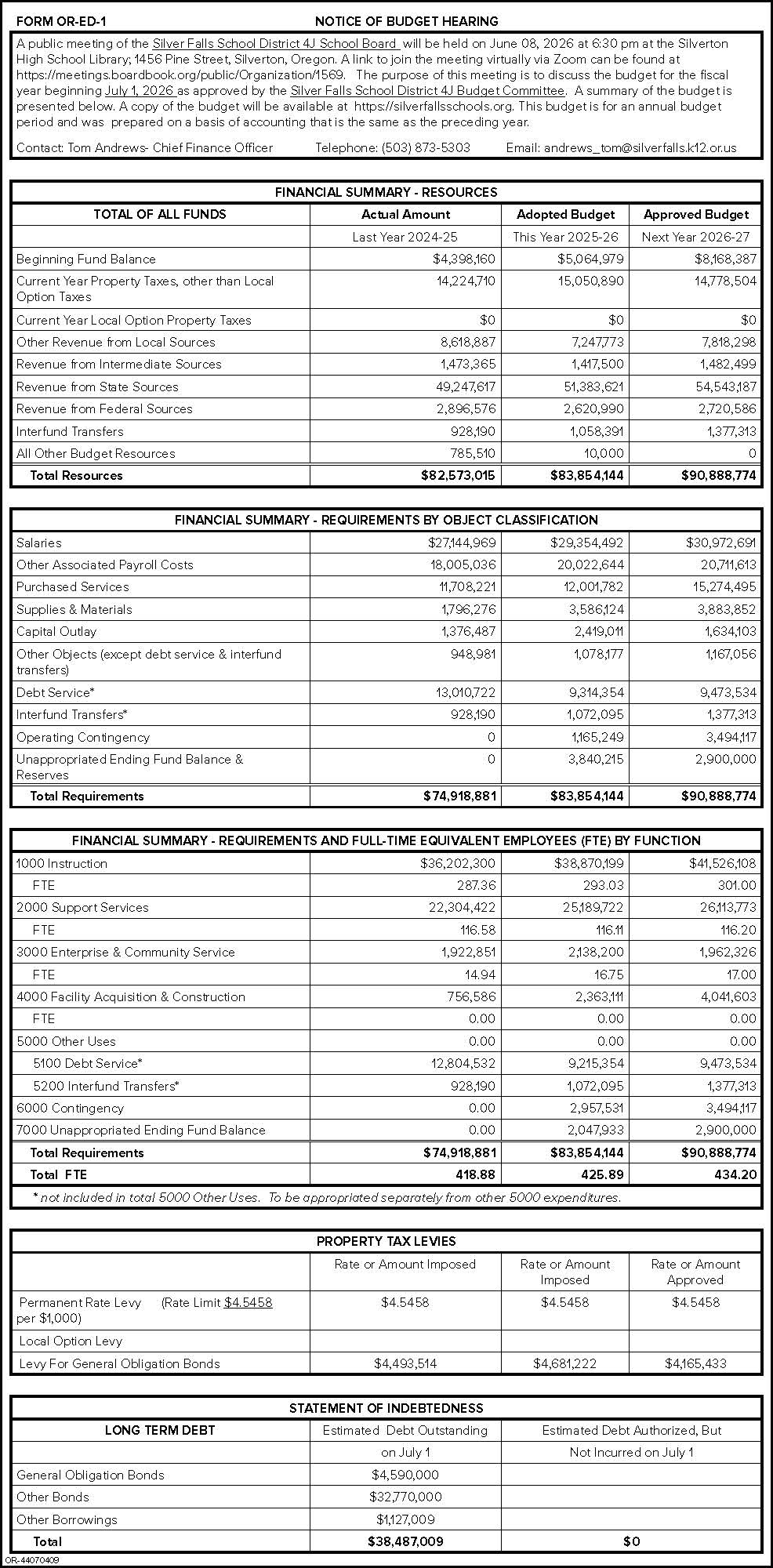 FORM OR-ED-1 NOTICE OF BUDGET HEARING

A public meeting of the Silver Falls School District 4J School Board will be held on June 08, 2026 at 6:30 pm at the Silverton High School Library; 1456 Pine Street, Silverton, Oregon. A link to join the meeting virtually via Zoom can be found at https://meetings.boardbook.org/public/Organization/1569. The purpose of this meeting is to discuss the budget for the fiscal year beginning July 1, 2026 as approved by the Silver Falls School District 4J Budget Committee. A summary of the budget is presented below. A copy of the budget will be available at https://silverfallsschools.org. This budget is for an annual budget period and was prepared on a basis of accounting that is the same as the preceding year.

Contact: Tom Andrews- Chief Finance Officer Telephone: (503) 873-5303 Email: andrews_tom@silverfalls.k12.or.us

FINANCIAL SUMMARY - RESOURCES

| TOTAL OF ALL FUNDS | Actual Amount | Adopted Budget | Approved Budget |
|---|---|---|---|
| | Last Year 2024-25 | This Year 2025-26 | Next Year 2026-27 |
| Beginning Fund Balance | $4,398,160 | $5,064,979 | $8,168,387 |
| Current Year Property Taxes, other than Local Option Taxes | 14,224,710 | 15,050,890 | 14,778,504 |
| Current Year Local Option Property Taxes | $0 | $0 | $0 |
| Other Revenue from Local Sources | 8,618,887 | 7,247,773 | 7,818,298 |
| Revenue from Intermediate Sources | 1,473,365 | 1,417,500 | 1,482,499 |
| Revenue from State Sources | 49,247,617 | 51,383,621 | 54,543,187 |
| Revenue from Federal Sources | 2,896,576 | 2,620,990 | 2,720,586 |
| Interfund Transfers | 928,190 | 1,058,391 | 1,377,313 |
| All Other Budget Resources | 785,510 | 10,000 | 0 |
| Total Resources | $82,573,015 | $83,854,144 | $90,888,774 |

FINANCIAL SUMMARY - REQUIREMENTS BY OBJECT CLASSIFICATION

| | | | |
|---|---|---|---|
| Salaries | $27,144,969 | $29,354,492 | $30,972,691 |
| Other Associated Payroll Costs | 18,005,036 | 20,022,644 | 20,711,613 |
| Purchased Services | 11,708,221 | 12,001,782 | 15,274,495 |
| Supplies & Materials | 1,796,276 | 3,586,124 | 3,883,852 |
| Capital Outlay | 1,376,487 | 2,419,011 | 1,634,103 |
| Other Objects (except debt service & interfund transfers) | 948,981 | 1,078,177 | 1,167,056 |
| Debt Service* | 13,010,722 | 9,314,354 | 9,473,534 |
| Interfund Transfers* | 928,190 | 1,072,095 | 1,377,313 |
| Operating Contingency | 0 | 1,165,249 | 3,494,117 |
| Unappropriated Ending Fund Balance & Reserves | 0 | 3,840,215 | 2,900,000 |
| Total Requirements | $74,918,881 | $83,854,144 | $90,888,774 |

FINANCIAL SUMMARY - REQUIREMENTS AND FULL-TIME EQUIVALENT EMPLOYEES (FTE) BY FUNCTION

| | | | |
|---|---|---|---|
| 1000 Instruction | $36,202,300 | $38,870,199 | $41,526,108 |
| FTE | 287.36 | 293.03 | 301.00 |
| 2000 Support Services | 22,304,422 | 25,189,722 | 26,113,773 |
| FTE | 116.58 | 116.11 | 116.20 |
| 3000 Enterprise & Community Service | 1,922,851 | 2,138,200 | 1,962,326 |
| FTE | 14.94 | 16.75 | 17.00 |
| 4000 Facility Acquisition & Construction | 756,586 | 2,363,111 | 4,041,603 |
| FTE | 0.00 | 0.00 | 0.00 |
| 5000 Other Uses | 0.00 | 0.00 | 0.00 |
| 5100 Debt Service* | 12,804,532 | 9,215,354 | 9,473,534 |
| 5200 Interfund Transfers* | 928,190 | 1,072,095 | 1,377,313 |
| 6000 Contingency | 0.00 | 2,957,531 | 3,494,117 |
| 7000 Unappropriated Ending Fund Balance | 0.00 | 2,047,933 | 2,900,000 |
| Total Requirements | $74,918,881 | $83,854,144 | $90,888,774 |
| Total FTE | 418.88 | 425.89 | 434.20 |

* not included in total 5000 Other Uses. To be appropriated separately from other 5000 expenditures.

PROPERTY TAX LEVIES

| | Rate or Amount Imposed | Rate or Amount Imposed | Rate or Amount Approved |
|---|---|---|---|
| Permanent Rate Levy (Rate Limit $4.5458 per $1,000) | $4.5458 | $4.5458 | $4.5458 |
| Local Option Levy | | | |
| Levy For General Obligation Bonds | $4,493,514 | $4,681,222 | $4,165,433 |

STATEMENT OF INDEBTEDNESS

| LONG TERM DEBT | Estimated Debt Outstanding | Estimated Debt Authorized, But |
|---|---|---|
| | on July 1 | Not Incurred on July 1 |
| General Obligation Bonds | $4,590,000 | |
| Other Bonds | $32,770,000 | |
| Other Borrowings | $1,127,009 | |
| Total | $38,487,009 | $0 |

OR-44070409